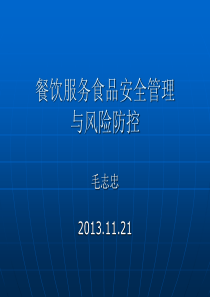 餐饮服务食品安全管理与风险防控

毛志忠

2013.11.21